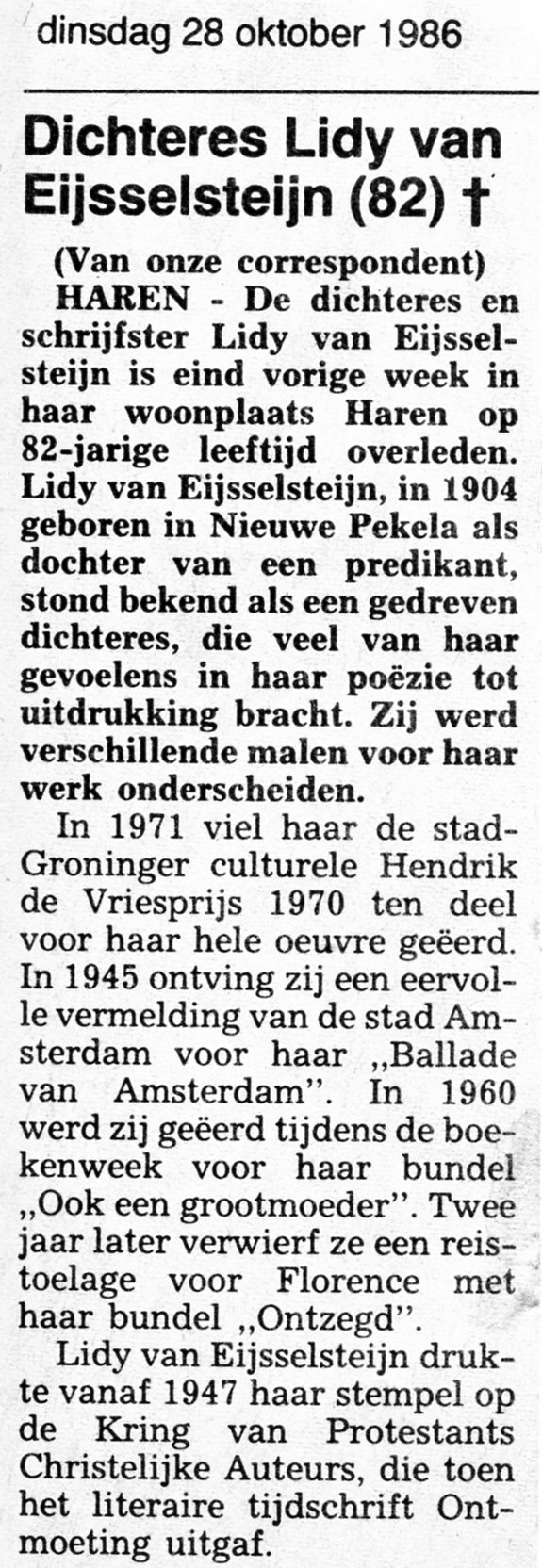 dinsdag 28 oktober 1986

Dichteres Lidy van Eijsselsteijn (82) †

(Van onze correspondent)
HAREN - De dichteres en schrijfster Lidy van Eijsselsteijn is eind vorige week in haar woonplaats Haren op 82-jarige leeftijd overleden. Lidy van Eijsselsteijn, in 1904 geboren in Nieuwe Pekela als dochter van een predikant, stond bekend als een gedreven dichteres, die veel van haar gevoelens in haar poëzie tot uitdrukking bracht. Zij werd verschillende malen voor haar werk onderscheiden.

In 1971 viel haar de stad-Groninger culturele Hendrik de Vriesprijs 1970 ten deel voor haar hele oeuvre geëerd. In 1945 ontving zij een eervolle vermelding van de stad Amsterdam voor haar „Ballade van Amsterdam". In 1960 werd zij geëerd tijdens de boekenweek voor haar bundel „Ook een grootmoeder". Twee jaar later verwierf ze een reistoelage voor Florence met haar bundel „Ontzegd".

Lidy van Eijsselsteijn drukte vanaf 1947 haar stempel op de Kring van Protestants Christelijke Auteurs, die toen het literaire tijdschrift Ontmoeting uitgaf.